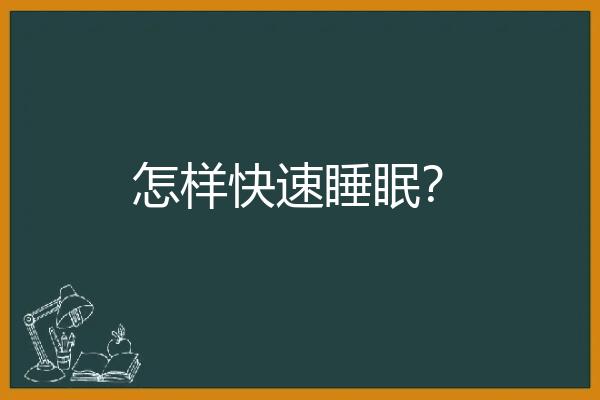 怎样快速睡眠?